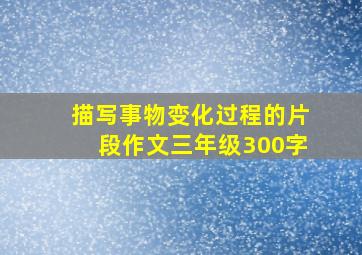 描写事物变化过程的片段作文三年级300字